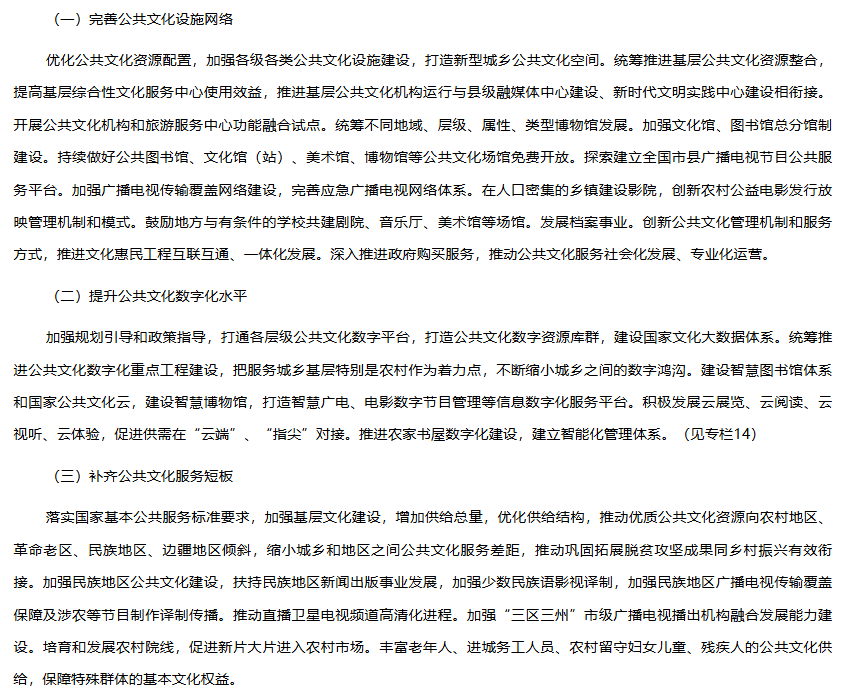 （一）完善公共文化设施网络

优化公共文化资源配置，加强各级各类公共文化设施建设，打造新型城乡公共文化空间。统筹推进基层公共文化资源整合，提高基层综合性文化服务中心使用效益，推进基层公共文化机构运行与县级融媒体中心建设、新时代文明实践中心建设相衔接。开展公共文化机构和旅游服务中心功能融合试点。统筹不同地域、层级、属性、类型博物馆发展。加强文化馆、图书馆总分馆制建设。持续做好公共图书馆、文化馆（站）、美术馆、博物馆等公共文化场馆免费开放。探索建立全国市县广播电视节目公共服务平台。加强广播电视传输覆盖网络建设，完善应急广播电视网络体系。在人口密集的乡镇建设影院，创新农村公益电影发行放映管理机制和模式。鼓励地方与有条件的学校共建剧院、音乐厅、美术馆等场馆。发展档案事业。创新公共文化管理机制和服务方式，推进文化惠民工程互联互通、一体化发展。深入推进政府购买服务，推动公共文化服务社会化发展、专业化运营。

（二）提升公共文化数字化水平

加强规划引导和政策指导，打通各层级公共文化数字平台，打造公共文化数字资源库群，建设国家文化大数据体系。统筹推进公共文化数字化重点工程建设，把服务城乡基层特别是农村作为着力点，不断缩小城乡之间的数字鸿沟。建设智慧图书馆体系和国家公共文化云，建设智慧博物馆，打造智慧广电、电影数字节目管理等信息数字化服务平台。积极发展云展览、云阅读、云视听、云体验，促进供需在“云端”、“指尖”对接。推进农家书屋数字化建设，建立智能化管理体系。（见专栏14）

（三）补齐公共文化服务短板

落实国家基本公共服务标准要求，加强基层文化建设，增加供给总量，优化供给结构，推动优质公共文化资源向农村地区、革命老区、民族地区、边疆地区倾斜，缩小城乡和地区之间公共文化服务差距，推动巩固拓展脱贫攻坚成果同乡村振兴有效衔接。加强民族地区公共文化建设，扶持民族地区新闻出版事业发展，加强少数民族语影视译制，加强民族地区广播电视传输覆盖保障及涉农等节目制作译制传播。推动直播卫星电视频道高清化进程。加强“三区三州”市级广播电视播出机构融合发展能力建设。培育和发展农村院线，促进新片大片进入农村市场。丰富老年人、进城务工人员、农村留守妇女儿童、残疾人的公共文化供给，保障特殊群体的基本文化权益。